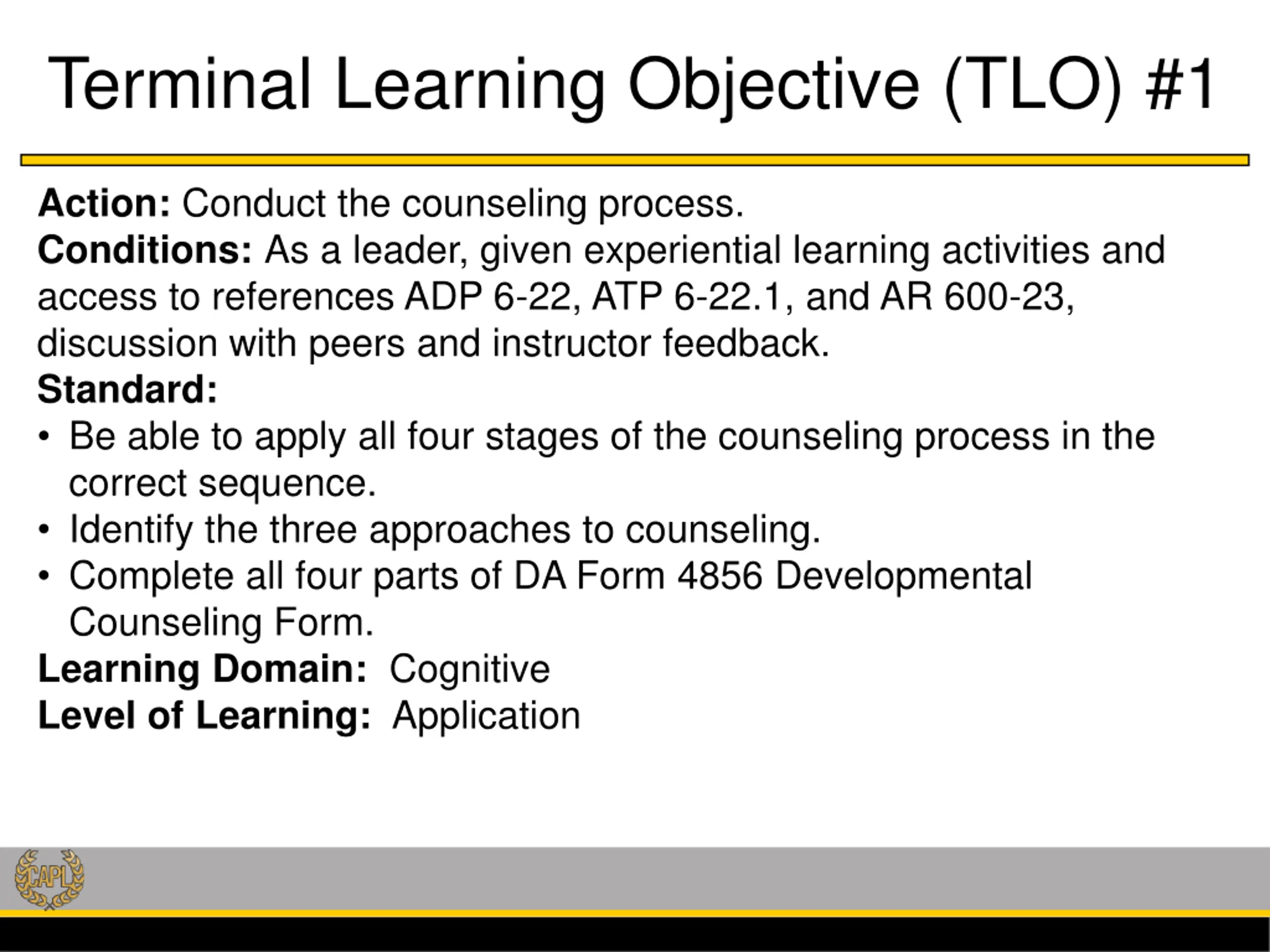 Terminal Learning Objective (TLO) #1

Action: Conduct the counseling process.
Conditions: As a leader, given experiential learning activities and access to references ADP 6-22, ATP 6-22.1, and AR 600-23, discussion with peers and instructor feedback.
Standard:
• Be able to apply all four stages of the counseling process in the correct sequence.
• Identify the three approaches to counseling.
• Complete all four parts of DA Form 4856 Developmental Counseling Form.
Learning Domain: Cognitive
Level of Learning: Application

CAPL